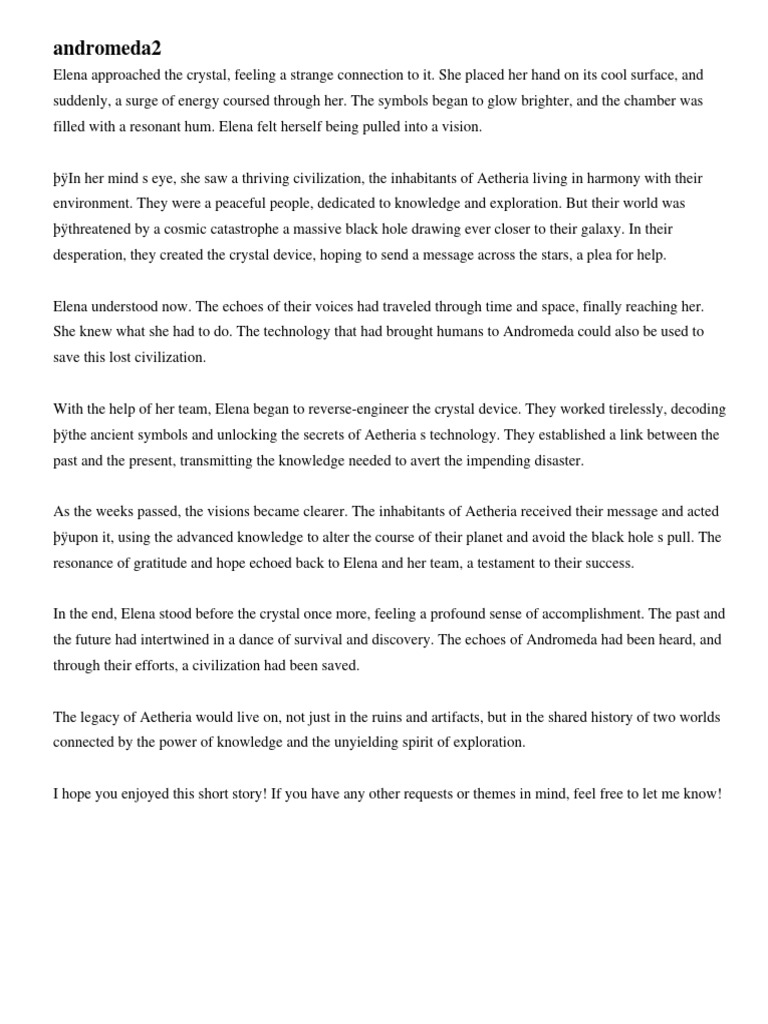 andromeda2

Elena approached the crystal, feeling a strange connection to it. She placed her hand on its cool surface, and suddenly, a surge of energy coursed through her. The symbols began to glow brighter, and the chamber was filled with a resonant hum. Elena felt herself being pulled into a vision.

þÿIn her mind s eye, she saw a thriving civilization, the inhabitants of Aetheria living in harmony with their environment. They were a peaceful people, dedicated to knowledge and exploration. But their world was þÿthreatened by a cosmic catastrophe a massive black hole drawing ever closer to their galaxy. In their desperation, they created the crystal device, hoping to send a message across the stars, a plea for help.

Elena understood now. The echoes of their voices had traveled through time and space, finally reaching her. She knew what she had to do. The technology that had brought humans to Andromeda could also be used to save this lost civilization.

With the help of her team, Elena began to reverse-engineer the crystal device. They worked tirelessly, decoding þÿthe ancient symbols and unlocking the secrets of Aetheria s technology. They established a link between the past and the present, transmitting the knowledge needed to avert the impending disaster.

As the weeks passed, the visions became clearer. The inhabitants of Aetheria received their message and acted þÿupon it, using the advanced knowledge to alter the course of their planet and avoid the black hole s pull. The resonance of gratitude and hope echoed back to Elena and her team, a testament to their success.

In the end, Elena stood before the crystal once more, feeling a profound sense of accomplishment. The past and the future had intertwined in a dance of survival and discovery. The echoes of Andromeda had been heard, and through their efforts, a civilization had been saved.

The legacy of Aetheria would live on, not just in the ruins and artifacts, but in the shared history of two worlds connected by the power of knowledge and the unyielding spirit of exploration.

I hope you enjoyed this short story! If you have any other requests or themes in mind, feel free to let me know!